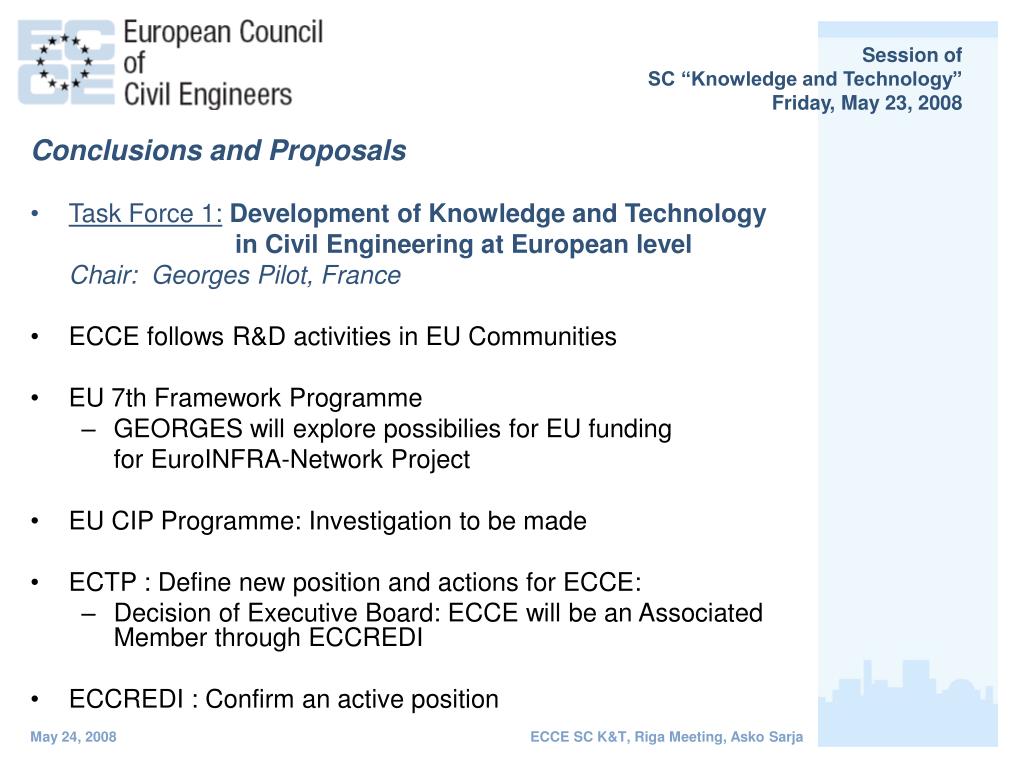 ECCE European Council of Civil Engineers

Session of
SC “Knowledge and Technology”
Friday, May 23, 2008

Conclusions and Proposals

• Task Force 1: Development of Knowledge and Technology in Civil Engineering at European level
Chair: Georges Pilot, France

• ECCE follows R&D activities in EU Communities

• EU 7th Framework Programme
– GEORGES will explore possibilies for EU funding for EuroINFRA-Network Project

• EU CIP Programme: Investigation to be made

• ECTP : Define new position and actions for ECCE:
– Decision of Executive Board: ECCE will be an Associated Member through ECCREDI

• ECCREDI : Confirm an active position

May 24, 2008

ECCE SC K&T, Riga Meeting, Asko Sarja